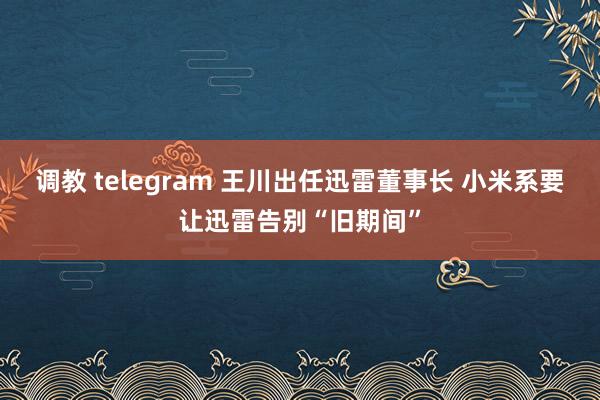 调教 telegram 王川出任迅雷董事长 小米系要让迅雷告别“旧期间”